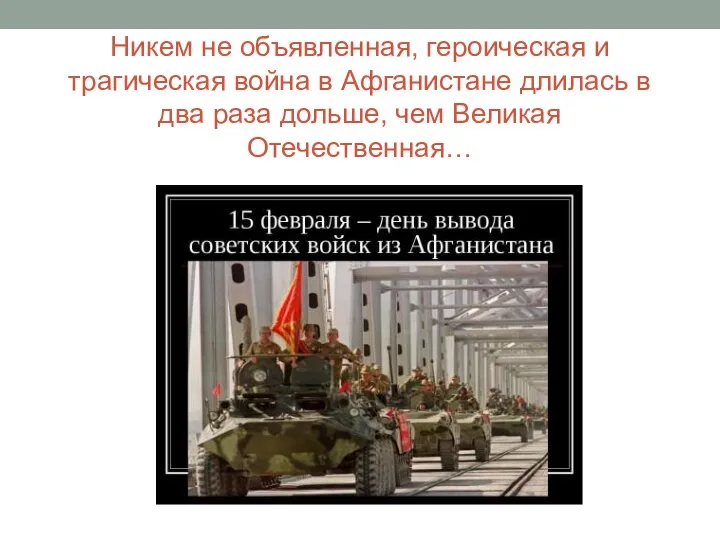 Никем не объявленная, героическая и трагическая война в Афганистане длилась в два раза дольше, чем Великая Отечественная…

15 февраля – день вывода советских войск из Афганистана